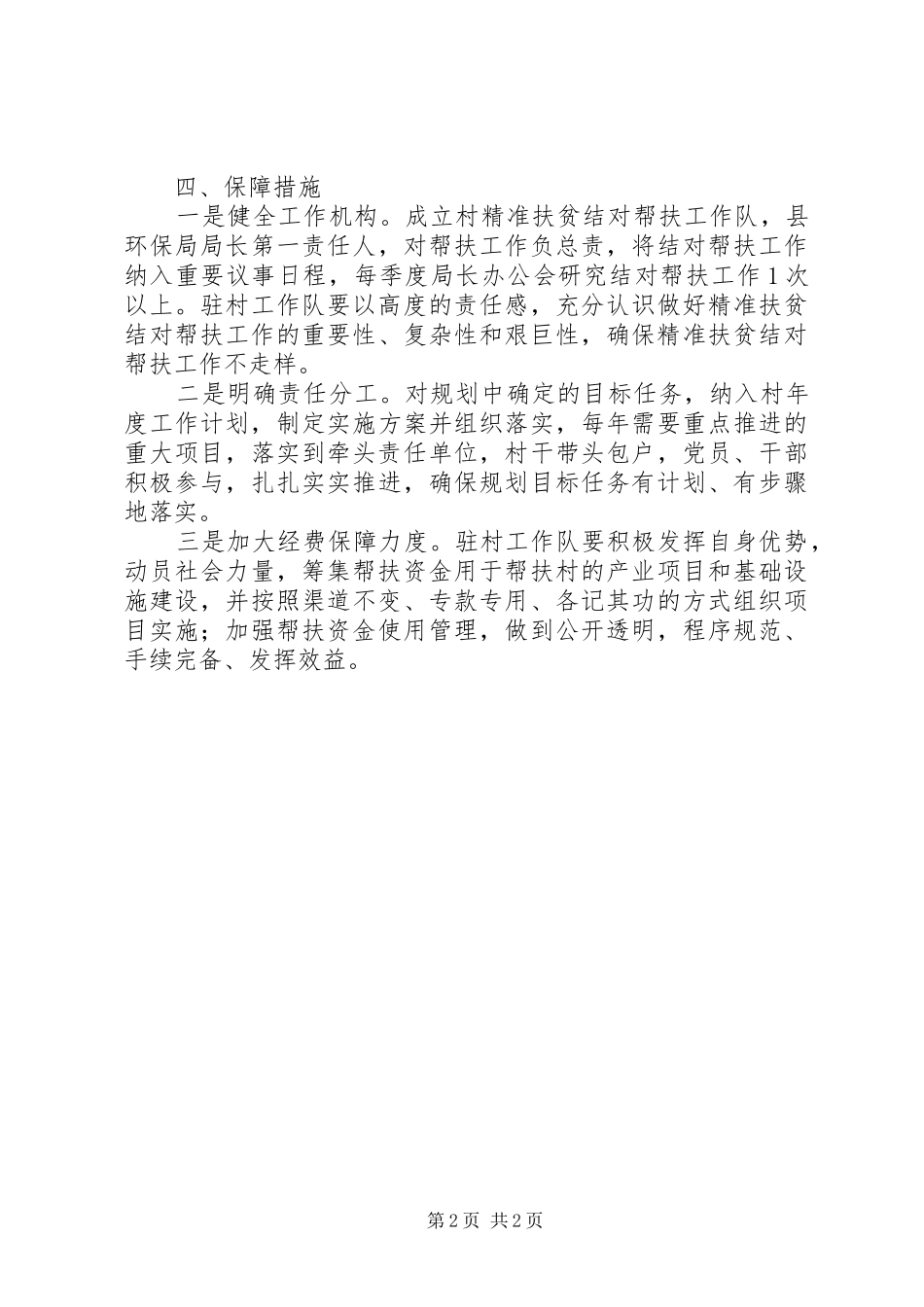 四、保障措施

一是健全工作机构。成立村精准扶贫结对帮扶工作队，县环保局局长第一责任人，对帮扶工作负总责，将结对帮扶工作纳入重要议事日程，每季度局长办公会研究结对帮扶工作1次以上。驻村工作队要以高度的责任感，充分认识做好精准扶贫结对帮扶工作的重要性、复杂性和艰巨性，确保精准扶贫结对帮扶工作不走样。

二是明确责任分工。对规划中确定的目标任务，纳入村年度工作计划，制定实施方案并组织落实，每年需要重点推进的重大项目，落实到牵头责任单位，村干带头包户，党员、干部积极参与，扎扎实实推进，确保规划目标任务有计划、有步骤地落实。

三是加大经费保障力度。驻村工作队要积极发挥自身优势，动员社会力量，筹集帮扶资金用于帮扶村的产业项目和基础设施建设，并按照渠道不变、专款专用、各记其功的方式组织项目实施；加强帮扶资金使用管理，做到公开透明，程序规范、手续完备、发挥效益。

第2页 共2页